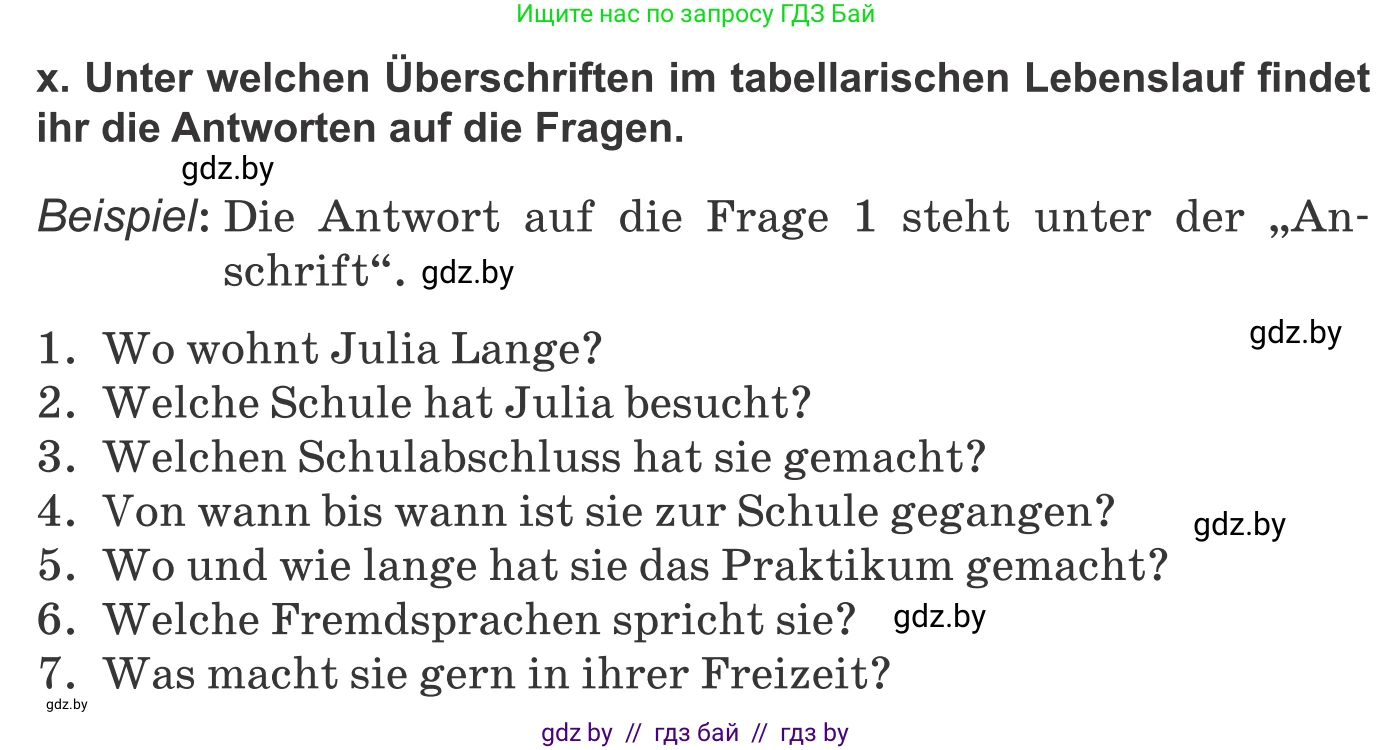 Ищите нас по запросу ГДЗ Бай

x. Unter welchen Überschriften im tabellarischen Lebenslauf findet ihr die Antworten auf die Fragen.

gdz.by

Beispiel: Die Antwort auf die Frage 1 steht unter der „Anschrift“. gdz.by

gdz.by

1. Wo wohnt Julia Lange?
2. Welche Schule hat Julia besucht?
3. Welchen Schulabschluss hat sie gemacht?
4. Von wann bis wann ist sie zur Schule gegangen? gdz.by
5. Wo und wie lange hat sie das Praktikum gemacht?
6. Welche Fremdsprachen spricht sie? gdz.by
7. Was macht sie gern in ihrer Freizeit?

gdz.by

gdz by // гдз бай // гдз by